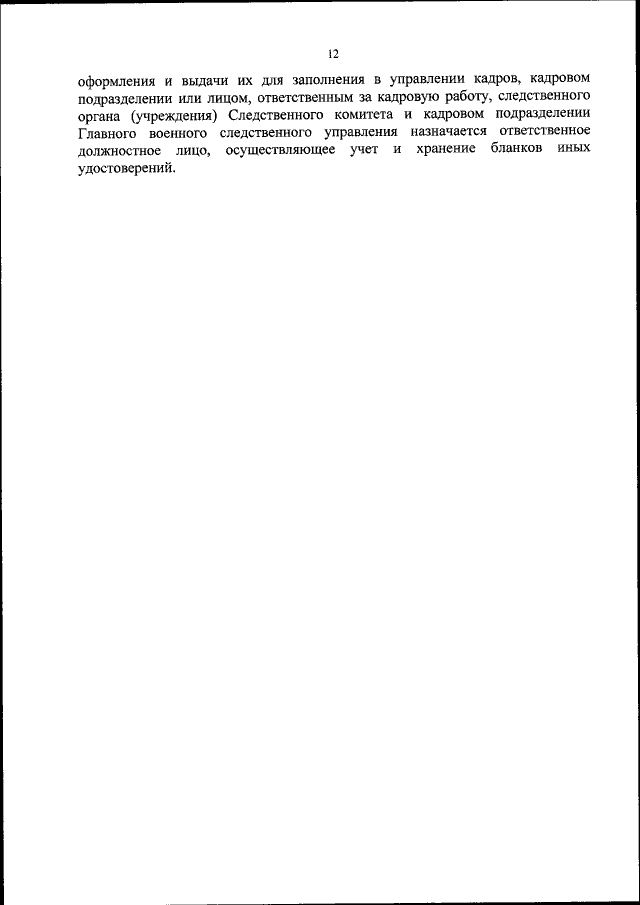 12

оформления и выдачи их для заполнения в управлении кадров, кадровом подразделении или лицом, ответственным за кадровую работу, следственного органа (учреждения) Следственного комитета и кадровом подразделении Главного военного следственного управления назначается ответственное должностное лицо, осуществляющее учет и хранение бланков иных удостоверений.